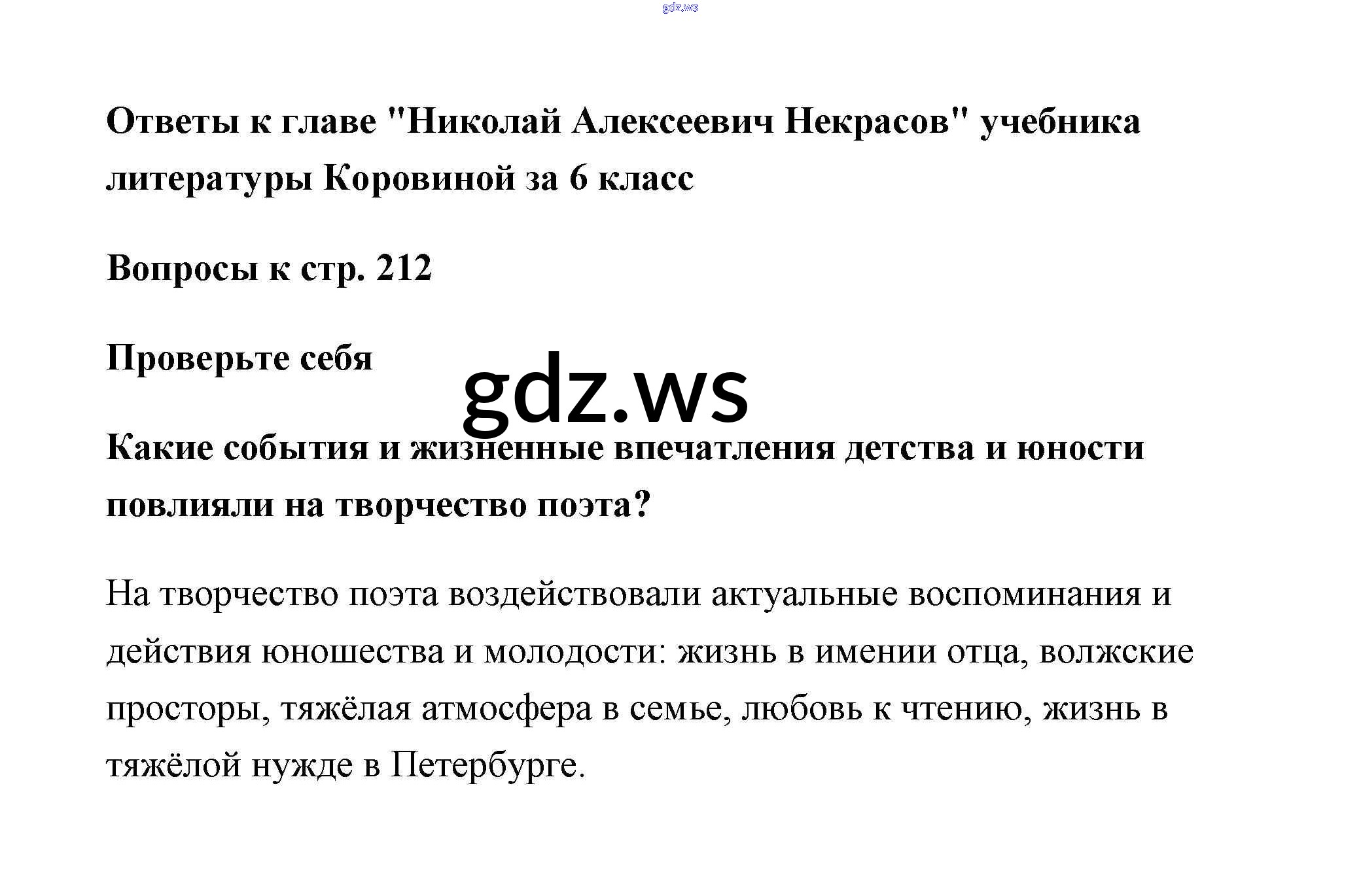 gdz.ws

Ответы к главе "Николай Алексеевич Некрасов" учебника литературы Коровиной за 6 класс

Вопросы к стр. 212

Проверьте себя

gdz.ws

Какие события и жизненные впечатления детства и юности повлияли на творчество поэта?

На творчество поэта воздействовали актуальные воспоминания и действия юношества и молодости: жизнь в имении отца, волжские просторы, тяжёлая атмосфера в семье, любовь к чтению, жизнь в тяжёлой нужде в Петербурге.